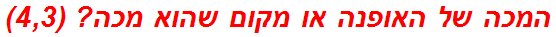 המכה של האופנה או מקום שהוא מכה? (4,3)